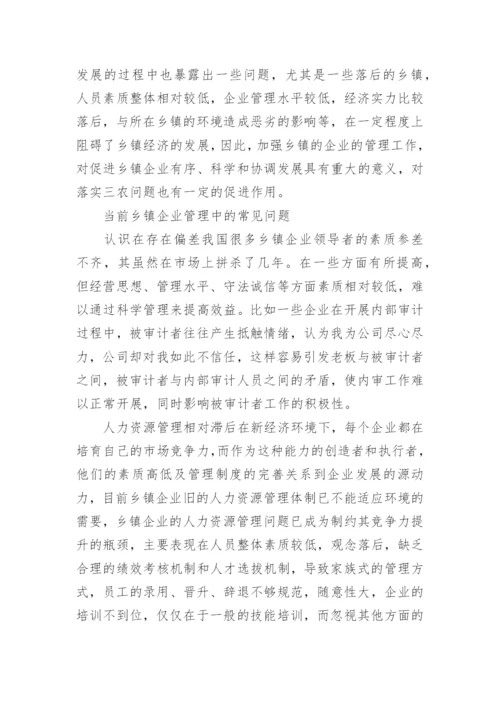 发展的过程中也暴露出一些问题，尤其是一些落后的乡镇，人员素质整体相对较低，企业管理水平较低，经济实力比较落后，与所在乡镇的环境造成恶劣的影响等，在一定程度上阻碍了乡镇经济的发展，因此，加强乡镇的企业的管理工作，对促进乡镇企业有序、科学和协调发展具有重大的意义，对落实三农问题也有一定的促进作用。

当前乡镇企业管理中的常见问题

认识在存在偏差我国很多乡镇企业领导者的素质参差不齐，其虽然在市场上拼杀了几年。在一些方面有所提高，但经营思想、管理水平、守法诚信等方面素质相对较低，难以通过科学管理来提高效益。比如一些企业在开展内部审计过程中，被审计者往往产生抵触情绪，认为我为公司尽心尽力，公司却对我如此不信任，这样容易引发老板与被审计者之间，被审计者与内部审计人员之间的矛盾，使内审工作难以正常开展，同时影响被审计者工作的积极性。

人力资源管理相对滞后在新经济环境下，每个企业都在培育自己的市场竞争力，而作为这种能力的创造者和执行者，他们的素质高低及管理制度的完善关系到企业发展的源动力，目前乡镇企业旧的人力资源管理体制已不能适应环境的需要，乡镇企业的人力资源管理问题已成为制约其竞争力提升的瓶颈，主要表现在人员整体素质较低，观念落后，缺乏合理的绩效考核机制和人才选拔机制，导致家族式的管理方式，员工的录用、晋升、辞退不够规范，随意性大，企业的培训不到位，仅仅在于一般的技能培训，而忽视其他方面的